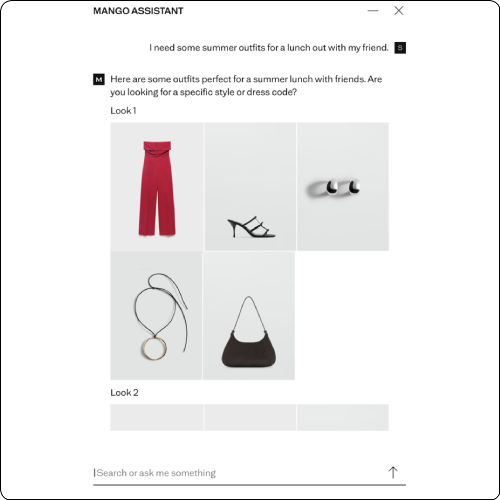 MANGO ASSISTANT

I need some summer outfits for a lunch out with my friend. S

M Here are some outfits perfect for a summer lunch with friends. Are you looking for a specific style or dress code?

Look 1

Look 2

Search or ask me something